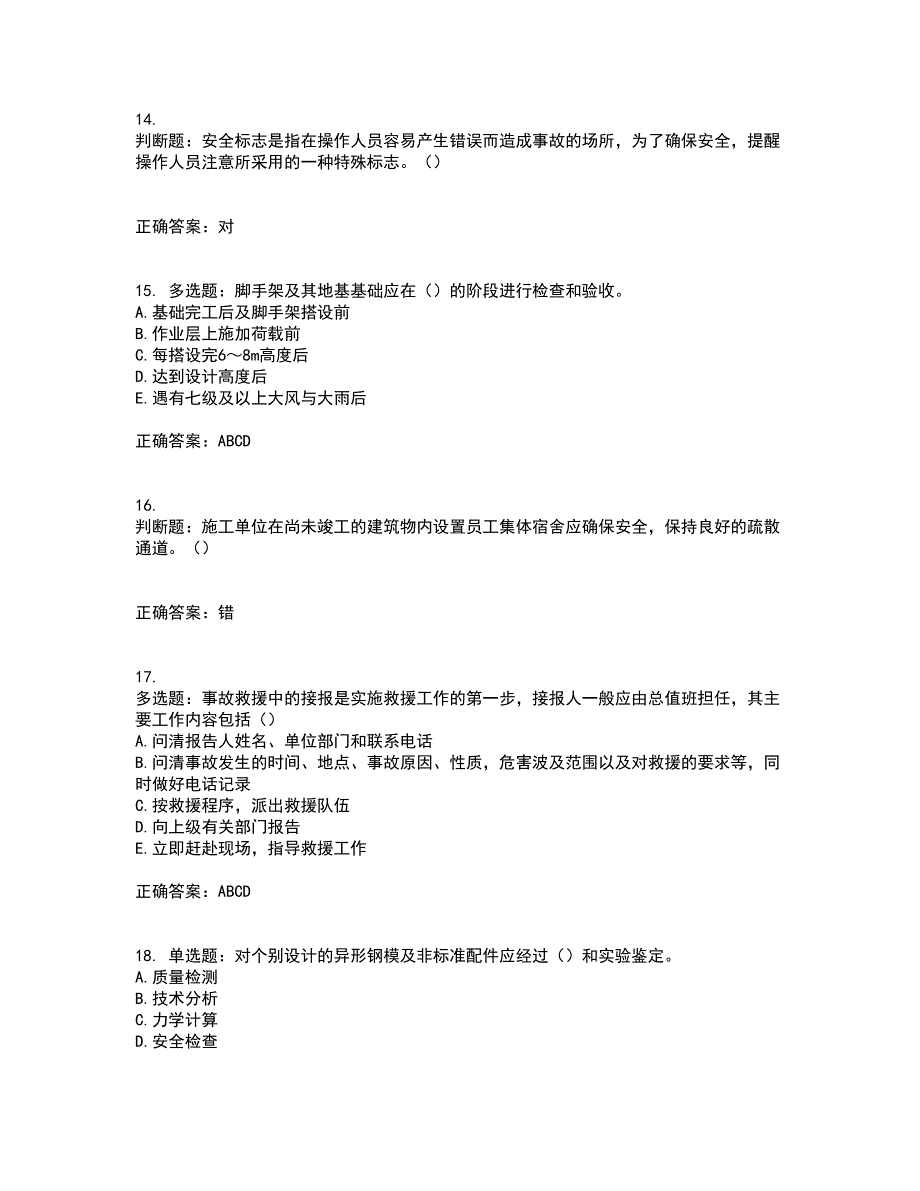 14.
判断题：安全标志是指在操作人员容易产生错误而造成事故的场所，为了确保安全，提醒操作人员注意所采用的一种特殊标志。（）

正确答案：对

15. 多选题：脚手架及其地基基础应在（）的阶段进行检查和验收。
A.基础完工后及脚手架搭设前
B.作业层上施加荷载前
C.每搭设完6～8m高度后
D.达到设计高度后
E.遇有七级及以上大风与大雨后

正确答案：ABCD

16.
判断题：施工单位在尚未竣工的建筑物内设置员工集体宿舍应确保安全，保持良好的疏散通道。（）

正确答案：错

17.
多选题：事故救援中的接报是实施救援工作的第一步，接报人一般应由总值班担任，其主要工作内容包括（）
A.问清报告人姓名、单位部门和联系电话
B.问清事故发生的时间、地点、事故原因、性质，危害波及范围以及对救援的要求等，同时做好电话记录
C.按救援程序，派出救援队伍
D.向上级有关部门报告
E.立即赶赴现场，指导救援工作

正确答案：ABCD

18. 单选题：对个别设计的异形钢模及非标准配件应经过（）和实验鉴定。
A.质量检测
B.技术分析
C.力学计算
D.安全检查